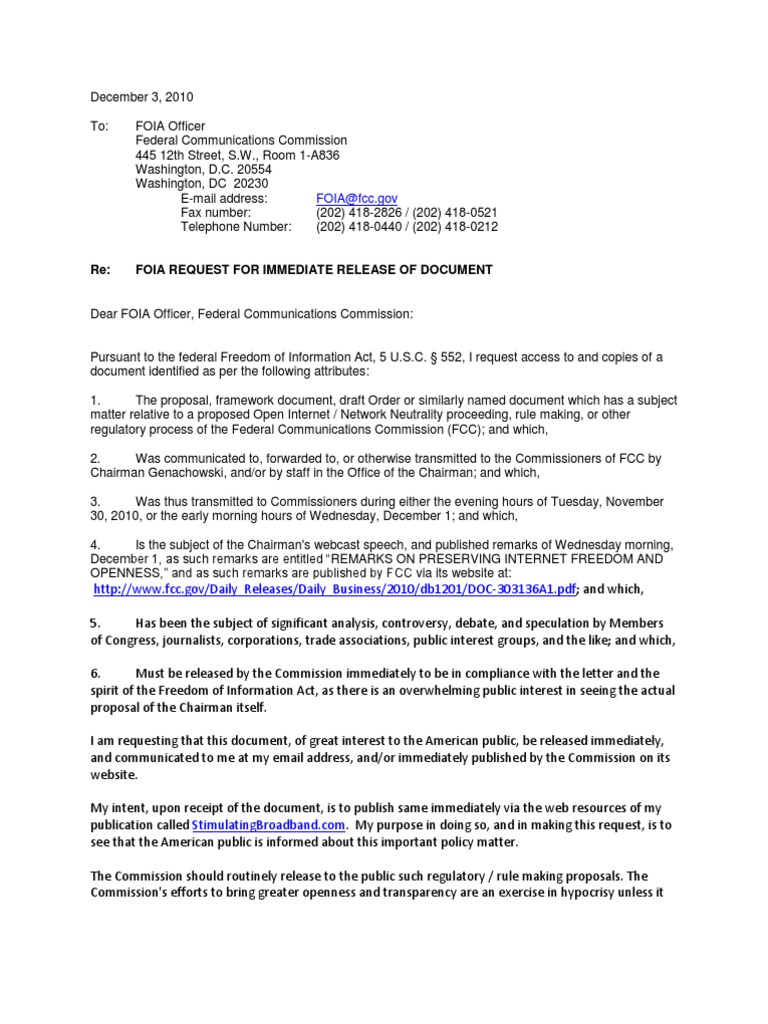 December 3, 2010

To: FOIA Officer
Federal Communications Commission
445 12th Street, S.W., Room 1-A836
Washington, D.C. 20554
Washington, DC 20230
E-mail address: FOIA@fcc.gov
Fax number: (202) 418-2826 / (202) 418-0521
Telephone Number: (202) 418-0440 / (202) 418-0212

Re: FOIA REQUEST FOR IMMEDIATE RELEASE OF DOCUMENT

Dear FOIA Officer, Federal Communications Commission:

Pursuant to the federal Freedom of Information Act, 5 U.S.C. § 552, I request access to and copies of a document identified as per the following attributes:

1. The proposal, framework document, draft Order or similarly named document which has a subject matter relative to a proposed Open Internet / Network Neutrality proceeding, rule making, or other regulatory process of the Federal Communications Commission (FCC); and which,

2. Was communicated to, forwarded to, or otherwise transmitted to the Commissioners of FCC by Chairman Genachowski, and/or by staff in the Office of the Chairman; and which,

3. Was thus transmitted to Commissioners during either the evening hours of Tuesday, November 30, 2010, or the early morning hours of Wednesday, December 1; and which,

4. Is the subject of the Chairman's webcast speech, and published remarks of Wednesday morning, December 1, as such remarks are entitled "REMARKS ON PRESERVING INTERNET FREEDOM AND OPENNESS," and as such remarks are published by FCC via its website at: http://www.fcc.gov/Daily_Releases/Daily_Business/2010/db1201/DOC-303136A1.pdf; and which,

5. Has been the subject of significant analysis, controversy, debate, and speculation by Members of Congress, journalists, corporations, trade associations, public interest groups, and the like; and which,

6. Must be released by the Commission immediately to be in compliance with the letter and the spirit of the Freedom of Information Act, as there is an overwhelming public interest in seeing the actual proposal of the Chairman itself.

I am requesting that this document, of great interest to the American public, be released immediately, and communicated to me at my email address, and/or immediately published by the Commission on its website.

My intent, upon receipt of the document, is to publish same immediately via the web resources of my publication called StimulatingBroadband.com. My purpose in doing so, and in making this request, is to see that the American public is informed about this important policy matter.

The Commission should routinely release to the public such regulatory / rule making proposals. The Commission's efforts to bring greater openness and transparency are an exercise in hypocrisy unless it